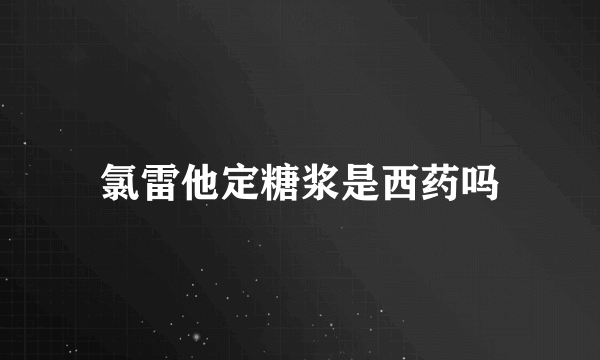 氯雷他定糖浆是西药吗